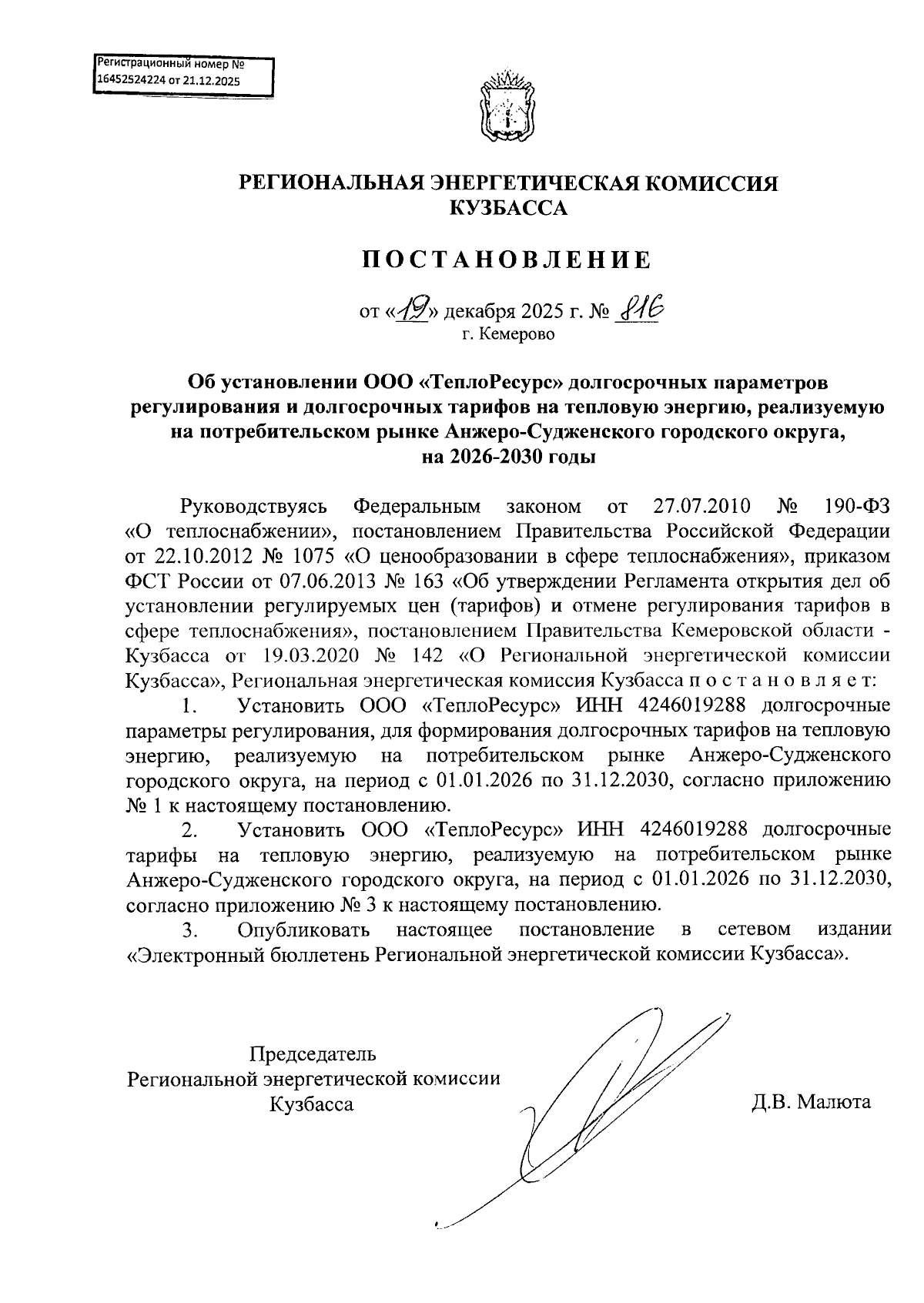 Регистрационный номер № 16452524224 от 21.12.2025

РЕГИОНАЛЬНАЯ ЭНЕРГЕТИЧЕСКАЯ КОМИССИЯ КУЗБАССА

ПОСТАНОВЛЕНИЕ

от «19» декабря 2025 г. № 816
г. Кемерово

Об установлении ООО «ТеплоРесурс» долгосрочных параметров регулирования и долгосрочных тарифов на тепловую энергию, реализуемую на потребительском рынке Анжеро-Судженского городского округа, на 2026-2030 годы

Руководствуясь Федеральным законом от 27.07.2010 № 190-ФЗ «О теплоснабжении», постановлением Правительства Российской Федерации от 22.10.2012 № 1075 «О ценообразовании в сфере теплоснабжения», приказом ФСТ России от 07.06.2013 № 163 «Об утверждении Регламента открытия дел об установлении регулируемых цен (тарифов) и отмене регулирования тарифов в сфере теплоснабжения», постановлением Правительства Кемеровской области - Кузбасса от 19.03.2020 № 142 «О Региональной энергетической комиссии Кузбасса», Региональная энергетическая комиссия Кузбасса п о с т а н о в л я е т:

1. Установить ООО «ТеплоРесурс» ИНН 4246019288 долгосрочные параметры регулирования, для формирования долгосрочных тарифов на тепловую энергию, реализуемую на потребительском рынке Анжеро-Судженского городского округа, на период с 01.01.2026 по 31.12.2030, согласно приложению № 1 к настоящему постановлению.

2. Установить ООО «ТеплоРесурс» ИНН 4246019288 долгосрочные тарифы на тепловую энергию, реализуемую на потребительском рынке Анжеро-Судженского городского округа, на период с 01.01.2026 по 31.12.2030, согласно приложению № 3 к настоящему постановлению.

3. Опубликовать настоящее постановление в сетевом издании «Электронный бюллетень Региональной энергетической комиссии Кузбасса».

Председатель
Региональной энергетической комиссии
Кузбасса

Д.В. Малюта